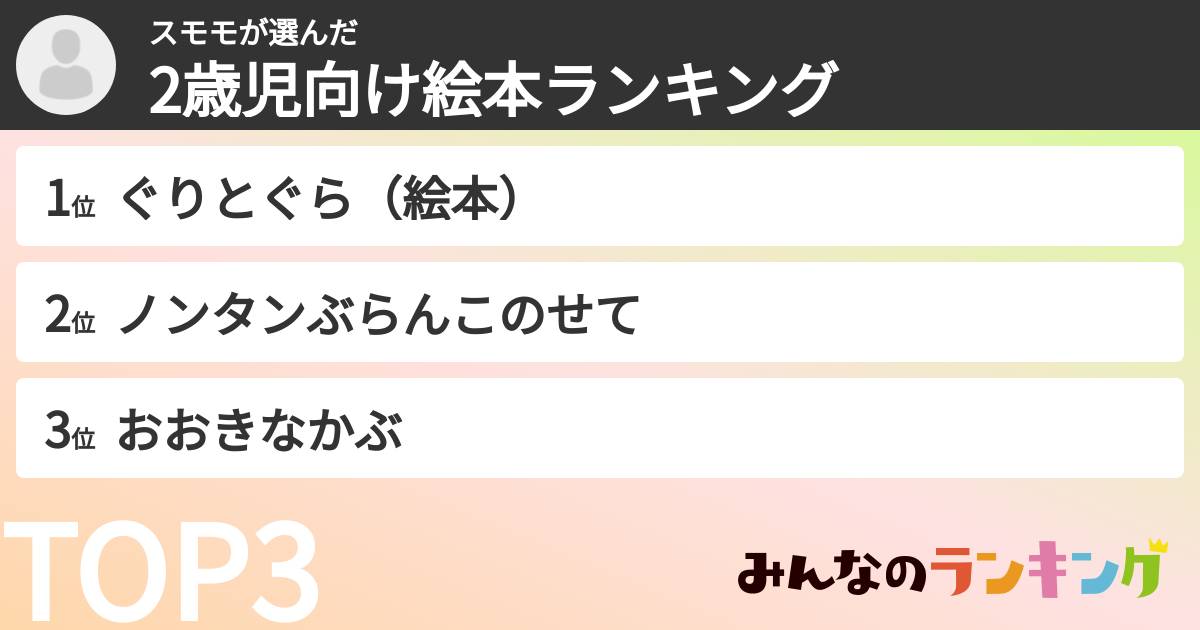 スモモが選んだ
2歳児向け絵本ランキング

1位 ぐりとぐら（絵本）

2位 ノンタンぶらんこのせて

3位 おおきなかぶ

TOP3

みんなのランキング